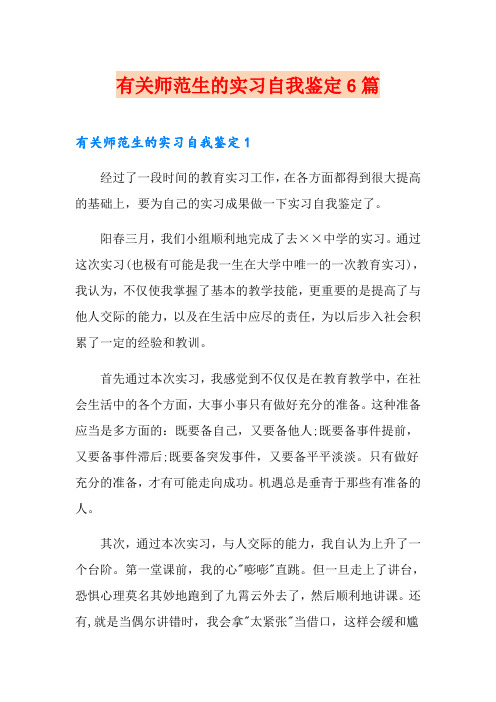 有关师范生的实习自我鉴定6篇

有关师范生的实习自我鉴定1

经过了一段时间的教育实习工作，在各方面都得到很大提高的基础上，要为自己的实习成果做一下实习自我鉴定了。

阳春三月，我们小组顺利地完成了去××中学的实习。通过这次实习(也极有可能是我一生在大学中唯一的一次教育实习)，我认为，不仅使我掌握了基本的教学技能，更重要的是提高了与他人交际的能力，以及在生活中应尽的责任，为以后步入社会积累了一定的经验和教训。

首先通过本次实习，我感觉到不仅仅是在教育教学中，在社会生活中的各个方面，大事小事只有做好充分的准备。这种准备应当是多方面的：既要备自己，又要备他人;既要备事件提前，又要备事件滞后;既要备突发事件，又要备平平淡淡。只有做好充分的准备，才有可能走向成功。机遇总是垂青于那些有准备的人。

其次，通过本次实习，与人交际的能力，我自认为上升了一个台阶。第一堂课前，我的心"嘭嘭"直跳。但一旦走上了讲台，恐惧心理莫名其妙地跑到了九霄云外去了，然后顺利地讲课。还有,就是当偶尔讲错时，我会拿"太紧张"当借口，这样会缓和尴